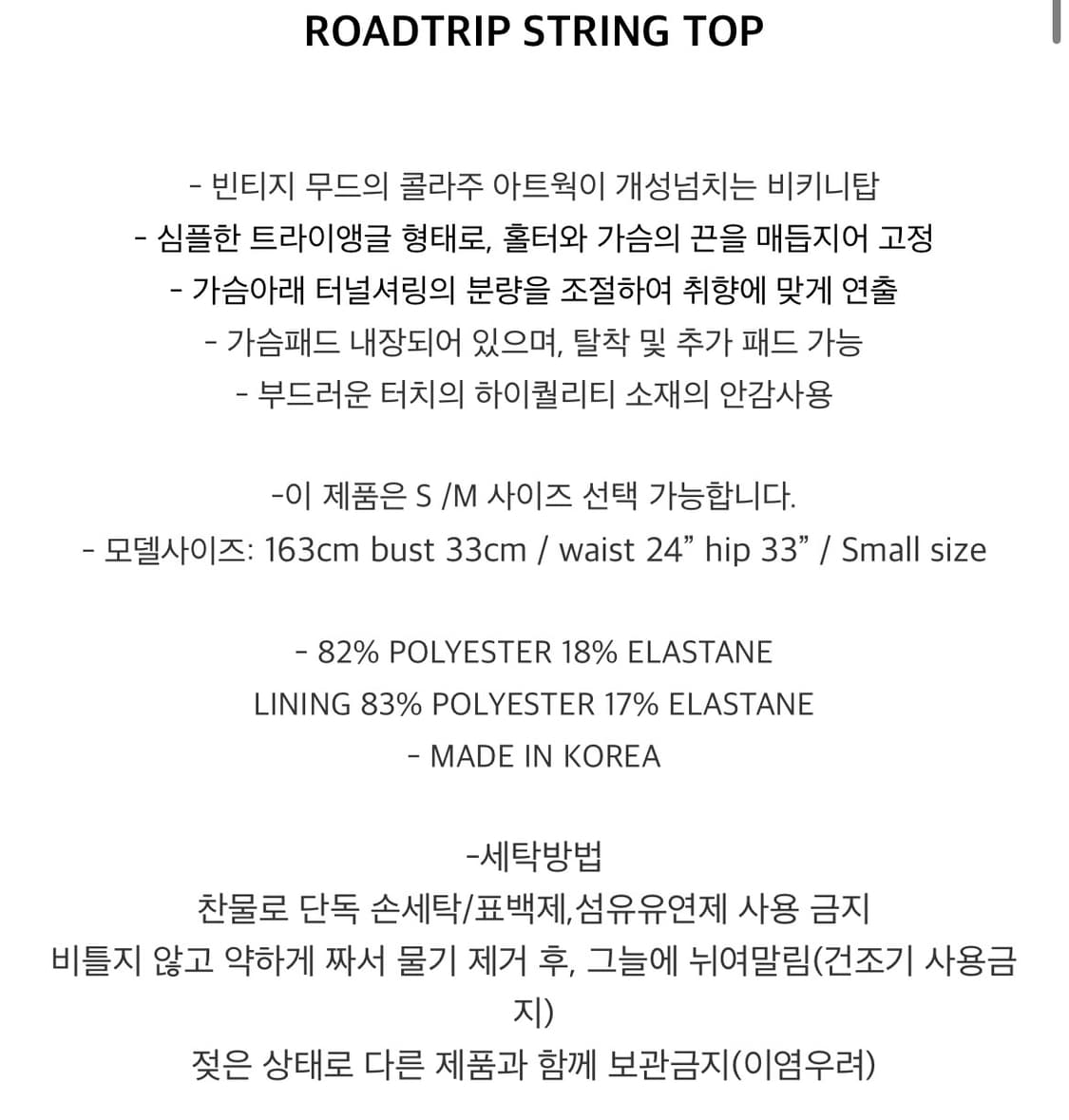 ROADTRIP STRING TOP

- 빈티지 무드의 콜라주 아트웍이 개성넘치는 비키니탑
- 심플한 트라이앵글 형태로, 홀터와 가슴의 끈을 매듭지어 고정
- 가슴아래 터널셔링의 분량을 조절하여 취향에 맞게 연출
- 가슴패드 내장되어 있으며, 탈착 및 추가 패드 가능
- 부드러운 터치의 하이퀄리티 소재의 안감사용

-이 제품은 S /M 사이즈 선택 가능합니다.
- 모델사이즈: 163cm bust 33cm / waist 24” hip 33” / Small size

- 82% POLYESTER 18% ELASTANE
LINING 83% POLYESTER 17% ELASTANE
- MADE IN KOREA

-세탁방법
찬물로 단독 손세탁/표백제,섬유유연제 사용 금지
비틀지 않고 약하게 짜서 물기 제거 후, 그늘에 뉘여말림(건조기 사용금지)
젖은 상태로 다른 제품과 함께 보관금지(이염우려)